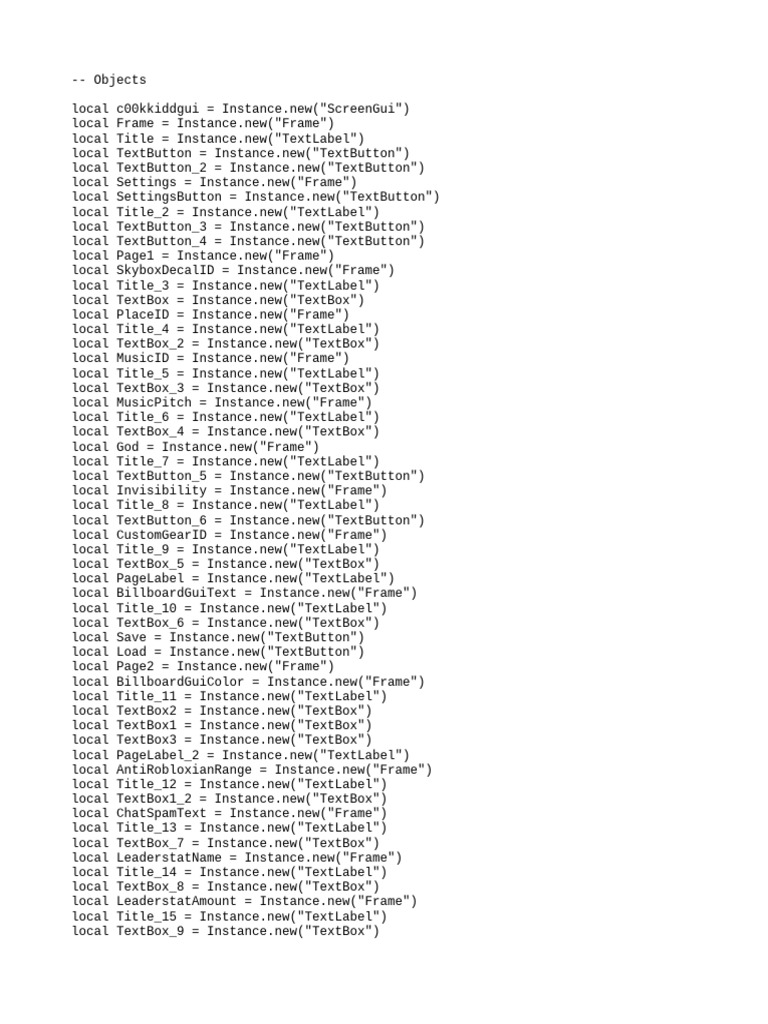 -- Objects

local c00kkiddgui = Instance.new("ScreenGui")
local Frame = Instance.new("Frame")
local Title = Instance.new("TextLabel")
local TextButton = Instance.new("TextButton")
local TextButton_2 = Instance.new("TextButton")
local Settings = Instance.new("Frame")
local SettingsButton = Instance.new("TextButton")
local Title_2 = Instance.new("TextLabel")
local TextButton_3 = Instance.new("TextButton")
local TextButton_4 = Instance.new("TextButton")
local Page1 = Instance.new("Frame")
local SkyboxDecalID = Instance.new("Frame")
local Title_3 = Instance.new("TextLabel")
local TextBox = Instance.new("TextBox")
local PlaceID = Instance.new("Frame")
local Title_4 = Instance.new("TextLabel")
local TextBox_2 = Instance.new("TextBox")
local MusicID = Instance.new("Frame")
local Title_5 = Instance.new("TextLabel")
local TextBox_3 = Instance.new("TextBox")
local MusicPitch = Instance.new("Frame")
local Title_6 = Instance.new("TextLabel")
local TextBox_4 = Instance.new("TextBox")
local God = Instance.new("Frame")
local Title_7 = Instance.new("TextLabel")
local TextButton_5 = Instance.new("TextButton")
local Invisibility = Instance.new("Frame")
local Title_8 = Instance.new("TextLabel")
local TextButton_6 = Instance.new("TextButton")
local CustomGearID = Instance.new("Frame")
local Title_9 = Instance.new("TextLabel")
local TextBox_5 = Instance.new("TextBox")
local PageLabel = Instance.new("TextLabel")
local BillboardGuiText = Instance.new("Frame")
local Title_10 = Instance.new("TextLabel")
local TextBox_6 = Instance.new("TextBox")
local Save = Instance.new("TextButton")
local Load = Instance.new("TextButton")
local Page2 = Instance.new("Frame")
local BillboardGuiColor = Instance.new("Frame")
local Title_11 = Instance.new("TextLabel")
local TextBox2 = Instance.new("TextBox")
local TextBox1 = Instance.new("TextBox")
local TextBox3 = Instance.new("TextBox")
local PageLabel_2 = Instance.new("TextLabel")
local AntiRobloxianRange = Instance.new("Frame")
local Title_12 = Instance.new("TextLabel")
local TextBox1_2 = Instance.new("TextBox")
local ChatSpamText = Instance.new("Frame")
local Title_13 = Instance.new("TextLabel")
local TextBox_7 = Instance.new("TextBox")
local LeaderstatName = Instance.new("Frame")
local Title_14 = Instance.new("TextLabel")
local TextBox_8 = Instance.new("TextBox")
local LeaderstatAmount = Instance.new("Frame")
local Title_15 = Instance.new("TextLabel")
local TextBox_9 = Instance.new("TextBox")